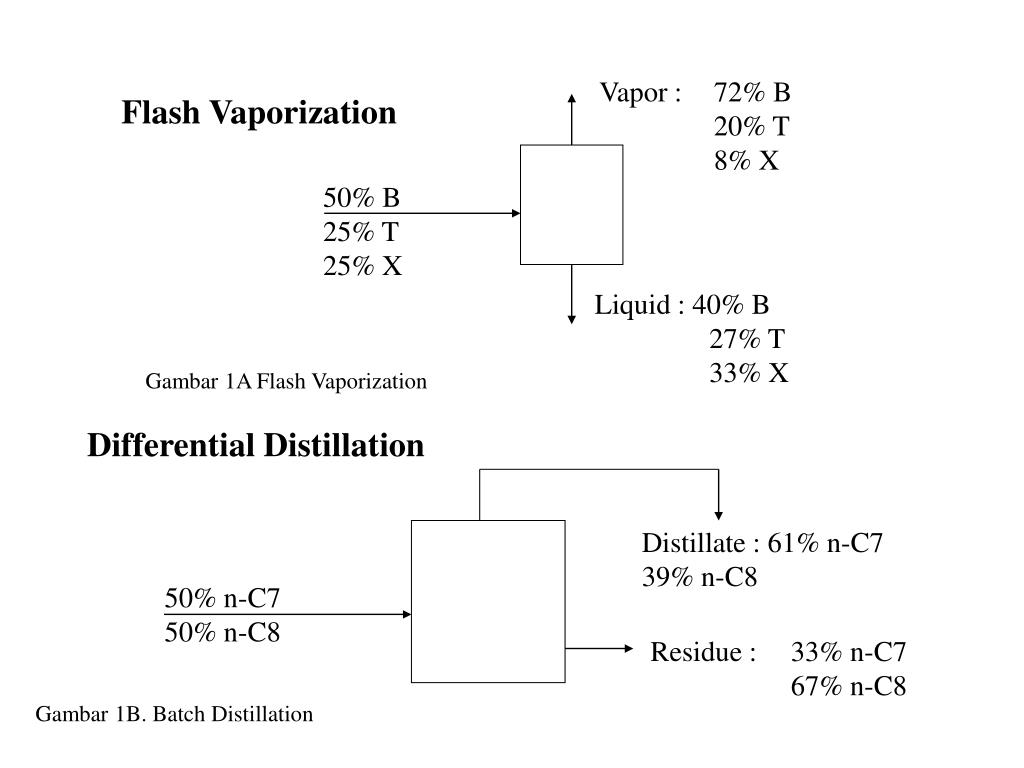 Flash Vaporization

Vapor : 72% B
20% T
8% X

50% B
25% T
25% X

Liquid : 40% B
27% T
33% X

Gambar 1A Flash Vaporization

Differential Distillation

Distillate : 61% n-C7
39% n-C8

50% n-C7
50% n-C8

Residue : 33% n-C7
67% n-C8

Gambar 1B. Batch Distillation